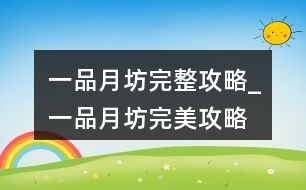 一品月坊完整攻略_一品月坊完美攻略